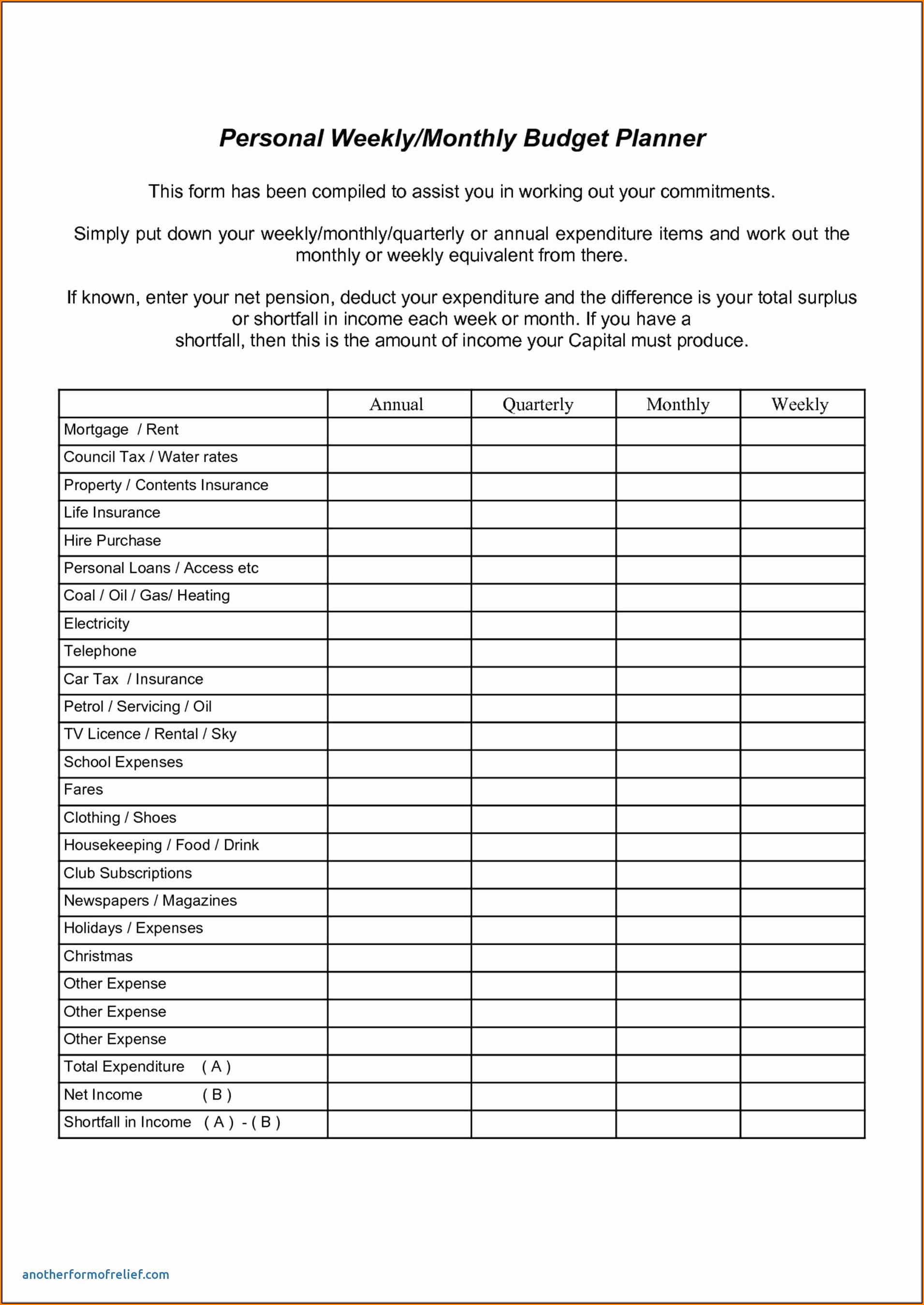 Personal Weekly/Monthly Budget Planner

This form has been compiled to assist you in working out your commitments.

Simply put down your weekly/monthly/quarterly or annual expenditure items and work out the monthly or weekly equivalent from there.

If known, enter your net pension, deduct your expenditure and the difference is your total surplus or shortfall in income each week or month. If you have a shortfall, then this is the amount of income your Capital must produce.

| | Annual | Quarterly | Monthly | Weekly |
|---|---|---|---|---|
| Mortgage / Rent | | | | |
| Council Tax / Water rates | | | | |
| Property / Contents Insurance | | | | |
| Life Insurance | | | | |
| Hire Purchase | | | | |
| Personal Loans / Access etc | | | | |
| Coal / Oil / Gas/ Heating | | | | |
| Electricity | | | | |
| Telephone | | | | |
| Car Tax / Insurance | | | | |
| Petrol / Servicing / Oil | | | | |
| TV Licence / Rental / Sky | | | | |
| School Expenses | | | | |
| Fares | | | | |
| Clothing / Shoes | | | | |
| Housekeeping / Food / Drink | | | | |
| Club Subscriptions | | | | |
| Newspapers / Magazines | | | | |
| Holidays / Expenses | | | | |
| Christmas | | | | |
| Other Expense | | | | |
| Other Expense | | | | |
| Other Expense | | | | |
| Total Expenditure ( A ) | | | | |
| Net Income ( B ) | | | | |
| Shortfall in Income ( A ) - ( B ) | | | | |

anotherformofrelief.com